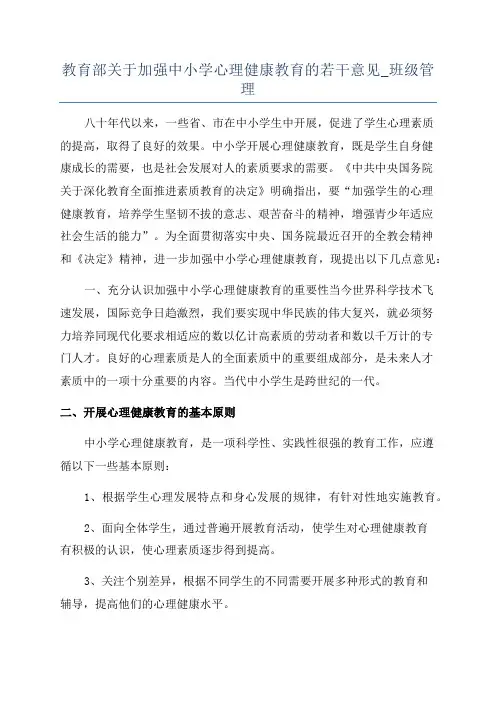 教育部关于加强中小学心理健康教育的若干意见_班级管理

八十年代以来，一些省、市在中小学生中开展，促进了学生心理素质的提高，取得了良好的效果。中小学开展心理健康教育，既是学生自身健康成长的需要，也是社会发展对人的素质要求的需要。《中共中央国务院关于深化教育全面推进素质教育的决定》明确指出，要“加强学生的心理健康教育，培养学生坚韧不拔的意志、艰苦奋斗的精神，增强青少年适应社会生活的能力”。为全面贯彻落实中央、国务院最近召开的全教会精神和《决定》精神，进一步加强中小学心理健康教育，现提出以下几点意见：

一、充分认识加强中小学心理健康教育的重要性当今世界科学技术飞速发展，国际竞争日趋激烈，我们要实现中华民族的伟大复兴，就必须努力培养同现代化要求相适应的数以亿计高素质的劳动者和数以千万计的专门人才。良好的心理素质是人的全面素质中的重要组成部分，是未来人才素质中的一项十分重要的内容。当代中小学生是跨世纪的一代。

二、开展心理健康教育的基本原则

中小学心理健康教育，是一项科学性、实践性很强的教育工作，应遵循以下一些基本原则：

1、根据学生心理发展特点和身心发展的规律，有针对性地实施教育。

2、面向全体学生，通过普遍开展教育活动，使学生对心理健康教育有积极的认识，使心理素质逐步得到提高。

3、关注个别差异，根据不同学生的不同需要开展多种形式的教育和辅导，提高他们的心理健康水平。